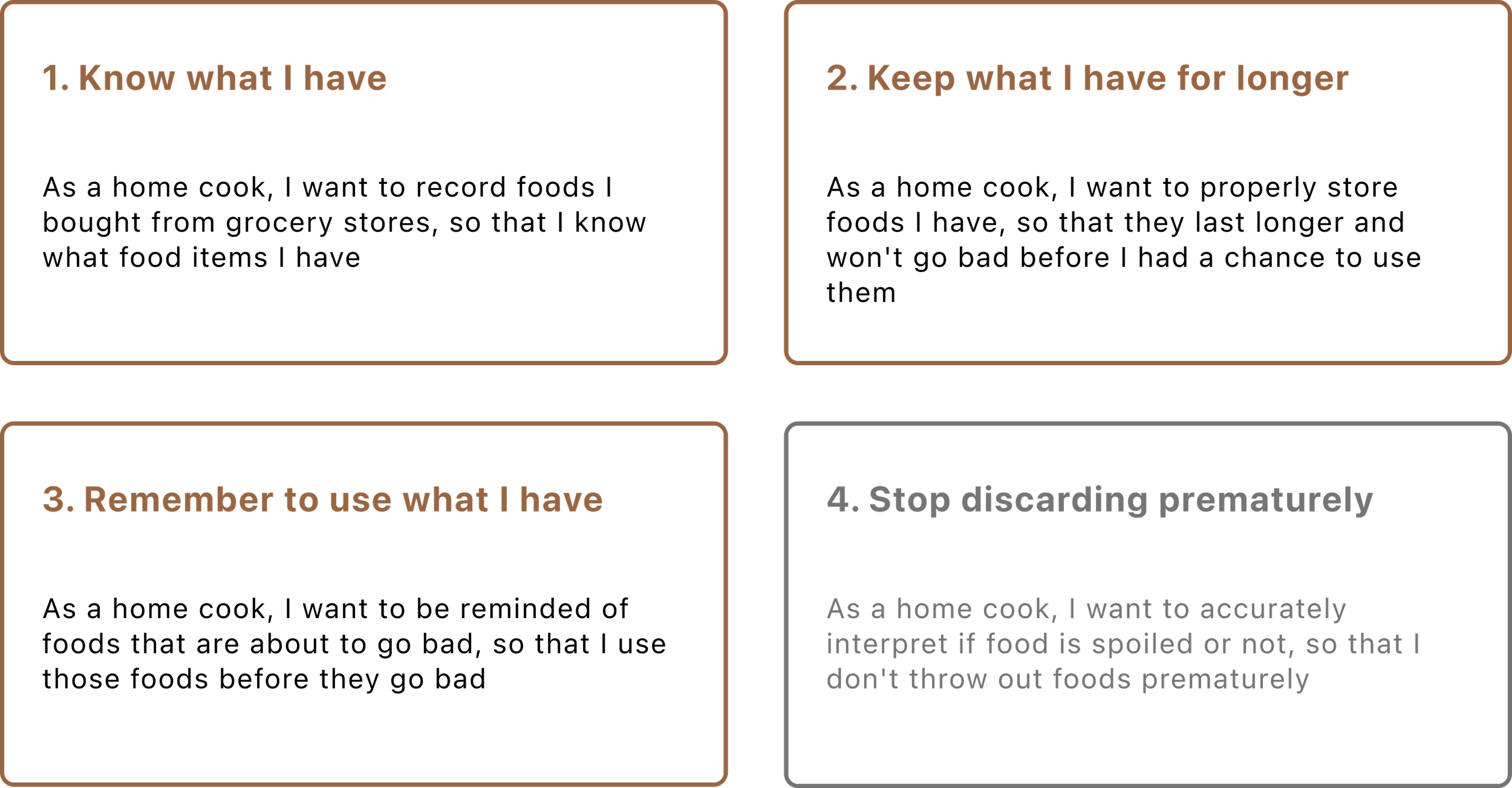 1. Know what I have

As a home cook, I want to record foods I bought from grocery stores, so that I know what food items I have

2. Keep what I have for longer

As a home cook, I want to properly store foods I have, so that they last longer and won't go bad before I had a chance to use them

3. Remember to use what I have

As a home cook, I want to be reminded of foods that are about to go bad, so that I use those foods before they go bad

4. Stop discarding prematurely

As a home cook, I want to accurately interpret if food is spoiled or not, so that I don't throw out foods prematurely